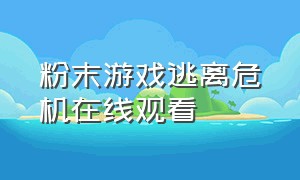 粉末游戏逃离危机在线观看